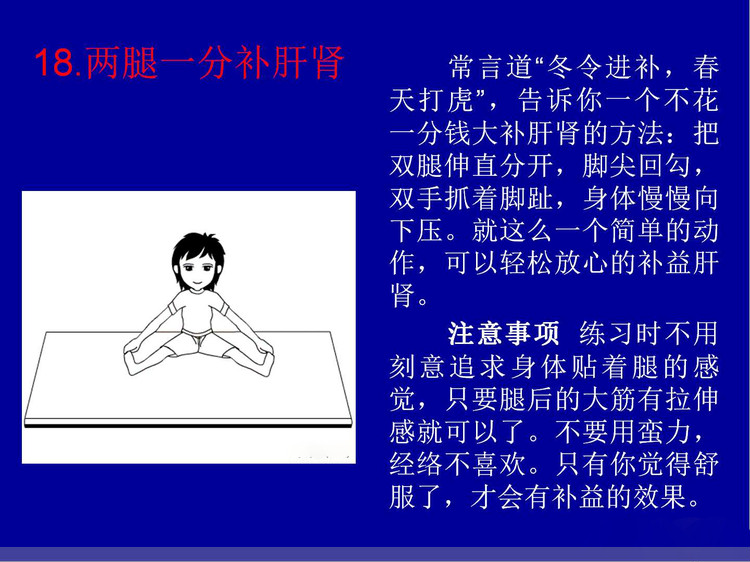 18.两腿一分补肝肾

常言道“冬令进补，春天打虎”，告诉你一个不花一分钱大补肝肾的方法：把双腿伸直分开，脚尖回勾，双手抓着脚趾，身体慢慢向下压。就这么一个简单的动作，可以轻松放心的补益肝肾。

注意事项 练习时不用刻意追求身体贴着腿的感觉，只要腿后的大筋有拉伸感就可以了。不要用蛮力，经络不喜欢。只有你觉得舒服了，才会有补益的效果。